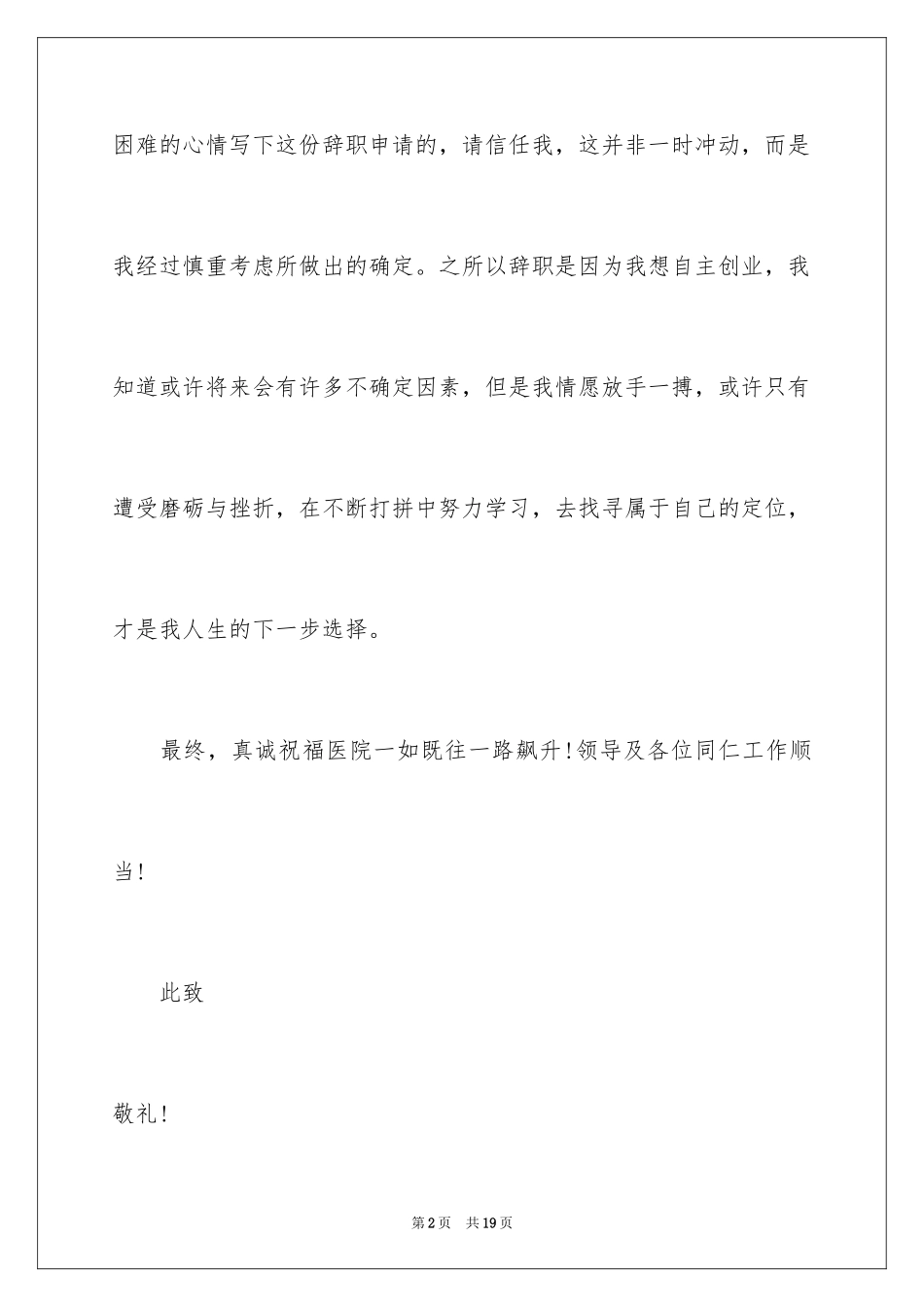 困难的心情写下这份辞职申请的，请信任我，这并非一时冲动，而是我经过慎重考虑所做出的确定。之所以辞职是因为我想自主创业，我知道或许将来会有许多不确定因素，但是我情愿放手一搏，或许只有遭受磨砺与挫折，在不断打拼中努力学习，去找寻属于自己的定位，才是我人生的下一步选择。

最终，真诚祝福医院一如既往一路飙升!领导及各位同仁工作顺当!

此致

敬礼!

第2页 共19页